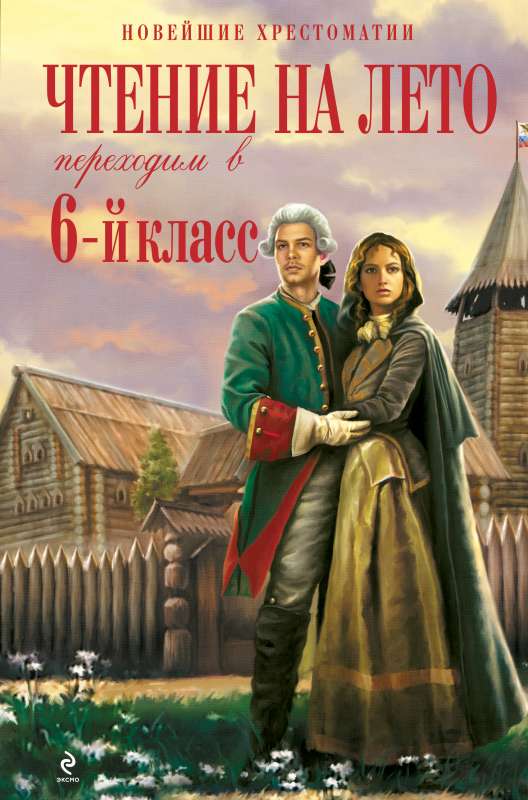 НОВЕЙШИЕ ХРЕСТОМАТИИ

ЧТЕНИЕ НА ЛЕТО

переходим в

6-й класс

ЭКСМО